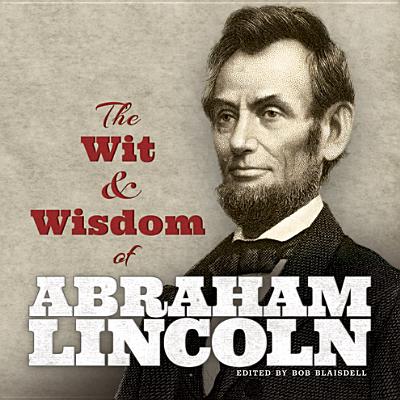 The Wit & Wisdom of ABRAHAM LINCOLN

EDITED BY BOB BLAISDELL